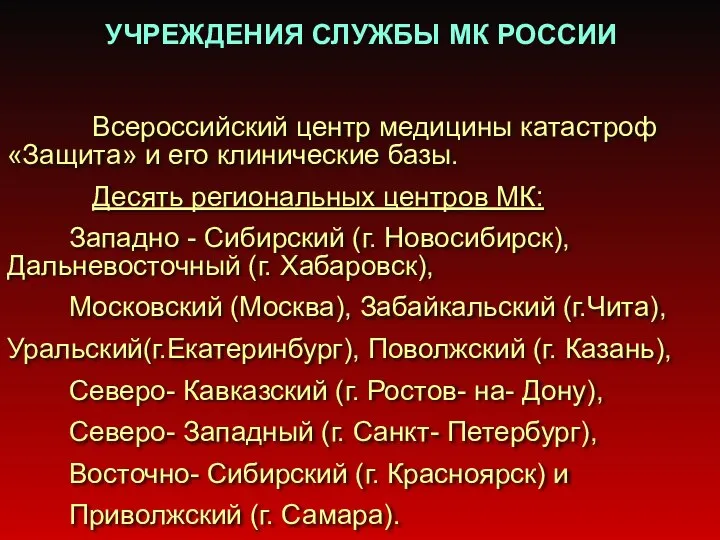 УЧРЕЖДЕНИЯ СЛУЖБЫ МК РОССИИ

Всероссийский центр медицины катастроф «Защита» и его клинические базы.

Десять региональных центров МК:

Западно - Сибирский (г. Новосибирск), Дальневосточный (г. Хабаровск),

Московский (Москва), Забайкальский (г.Чита),

Уральский(г.Екатеринбург), Поволжский (г. Казань),

Северо- Кавказский (г. Ростов- на- Дону),

Северо- Западный (г. Санкт- Петербург),

Восточно- Сибирский (г. Красноярск) и

Приволжский (г. Самара).